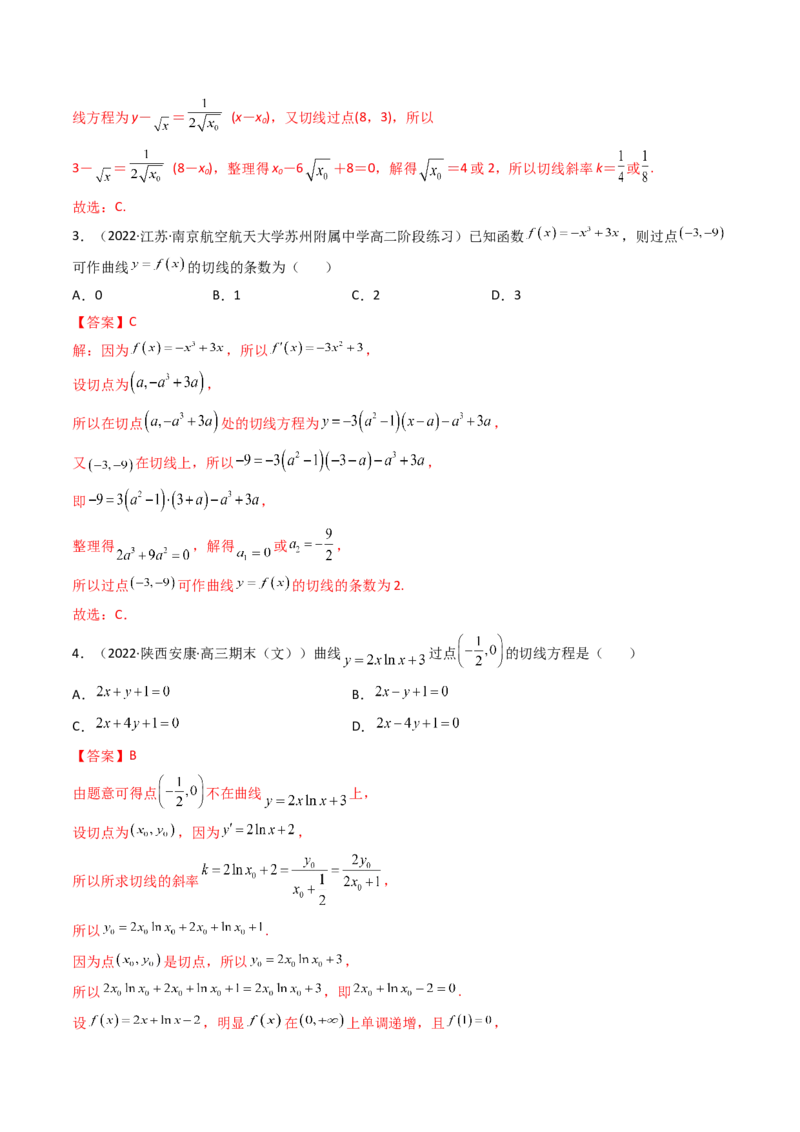 线方程为$y-\sqrt{x}=\frac{1}{2\sqrt{x_0}}(x-x_0)$，又切线过点(8，3)，所以

$3-\sqrt{x}=\frac{1}{2\sqrt{x_0}}(8-x_0)$，整理得$x_0-6\sqrt{x_0}+8=0$，解得$\sqrt{x_0}=4$或2，所以切线斜率$k=\frac{1}{4}$或$\frac{1}{8}$.

故选：C.

3．（2022·江苏·南京航空航天大学苏州附属中学高二阶段练习）已知函数$f(x)=-x^3+3x$，则过点$(-3,-9)$可作曲线$y=f(x)$的切线的条数为（　　）

A．0　　B．1　　C．2　　D．3

【答案】C

解：因为$f(x)=-x^3+3x$，所以$f'(x)=-3x^2+3$，

设切点为$(a,-a^3+3a)$，

所以在切点$(a,-a^3+3a)$处的切线方程为$y=-3(a^2-1)(x-a)-a^3+3a$，

又$(-3,-9)$在切线上，所以$-9=-3(a^2-1)(-3-a)-a^3+3a$，

即$-9=3(a^2-1)\cdot(3+a)-a^3+3a$，

整理得$2a^3+9a^2=0$，解得$a_1=0$或$a_2=-\frac{9}{2}$，

所以过点$(-3,-9)$可作曲线$y=f(x)$的切线的条数为2.

故选：C.

4．（2022·陕西安康·高三期末（文））曲线$y=2x\ln x+3$过点$\left(-\frac{1}{2},0\right)$的切线方程是（　　）

A．$2x+y+1=0$　　B．$2x-y+1=0$

C．$2x+4y+1=0$　　D．$2x-4y+1=0$

【答案】B

由题意可得点$\left(-\frac{1}{2},0\right)$不在曲线$y=2x\ln x+3$上，

设切点为$(x_0,y_0)$，因为$y'=2\ln x+2$，

所以所求切线的斜率$k=2\ln x_0+2=\frac{y_0}{x_0+\frac{1}{2}}=\frac{2y_0}{2x_0+1}$，

所以$y_0=2x_0\ln x_0+2x_0+\ln x_0+1$.

因为点$(x_0,y_0)$是切点，所以$y_0=2x_0\ln x_0+3$，

所以$2x_0\ln x_0+2x_0+\ln x_0+1=2x_0\ln x_0+3$，即$2x_0+\ln x_0-2=0$.

设$f(x)=2x+\ln x-2$，明显$f(x)$在$(0,+\infty)$上单调递增，且$f(1)=0$，